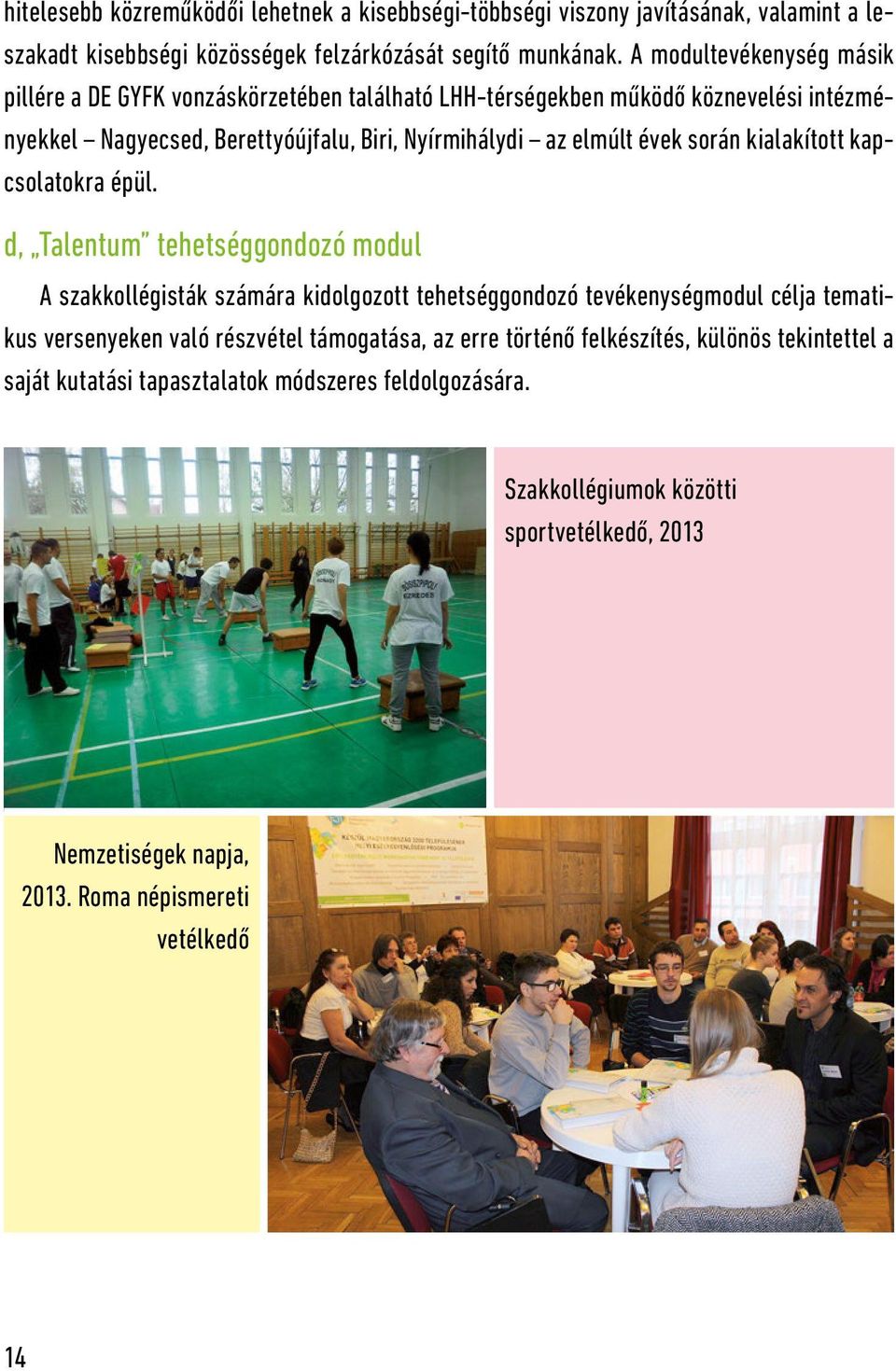 hitelesebb közreműködői lehetnek a kisebbségi-többségi viszony javításának, valamint a leszakadt kisebbségi közösségek felzárkózását segítő munkának. A modultevékenység másik pillére a DE GYFK vonzáskörzetében található LHH-térségekben működő köznevelési intézményekkel – Nagyecsed, Berettyóújfalu, Biri, Nyírmihálydi – az elmúlt évek során kialakított kapcsolatokra épül.

d, „Talentum" tehetséggondozó modul

A szakkollégisták számára kidolgozott tehetséggondozó tevékenységmodul célja tematikus versenyeken való részvétel támogatása, az erre történő felkészítés, különös tekintettel a saját kutatási tapasztalatok módszeres feldolgozására.

Szakkollégiumok közötti sportvetélkedő, 2013

Nemzetiségek napja, 2013. Roma népismereti vetélkedő

14